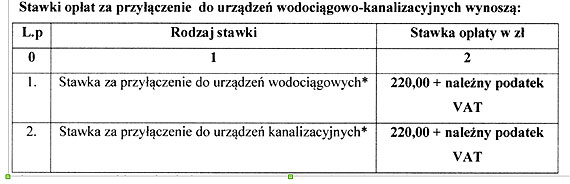 Stawki opłat za przyłączenie do urządzeń wodociągowo-kanalizacyjnych wynoszą:

| L.p | Rodzaj stawki | Stawka opłaty w zł |
|---|---|---|
| 0 | 1 | 2 |
| 1. | Stawka za przyłączenie do urządzeń wodociągowych* | 220,00 + należny podatek VAT |
| 2. | Stawka za przyłączenie do urządzeń kanalizacyjnych* | 220,00 + należny podatek VAT |